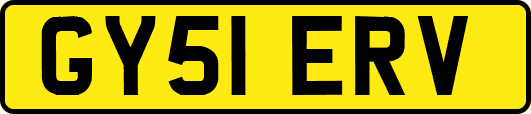 GY51 ERV